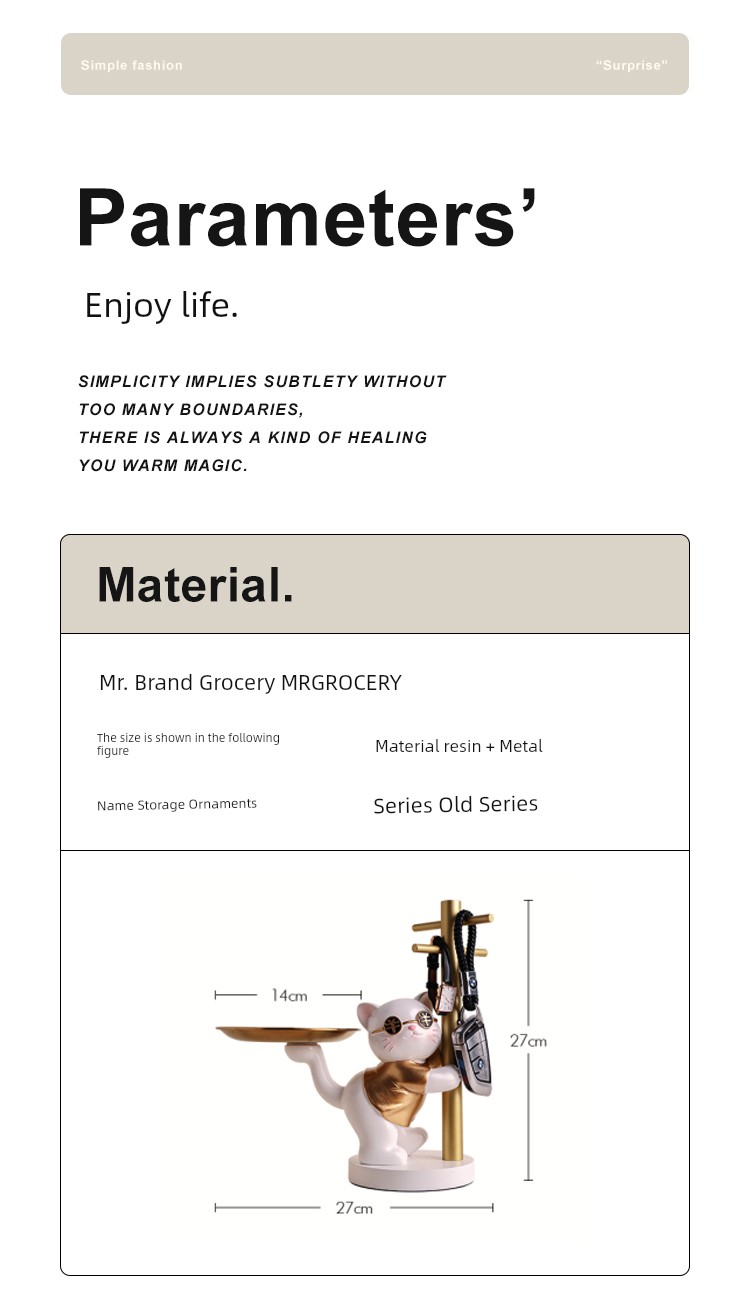 Simple fashion

"Surprise"

Parameters'

Enjoy life.

SIMPLICITY IMPLIES SUBTLETY WITHOUT TOO MANY BOUNDARIES, THERE IS ALWAYS A KIND OF HEALING YOU WARM MAGIC.

Material.

Mr. Brand Grocery MRGROCERY

The size is shown in the following figure

Material resin + Metal

Name Storage Ornaments

Series Old Series

14cm

27cm

27cm